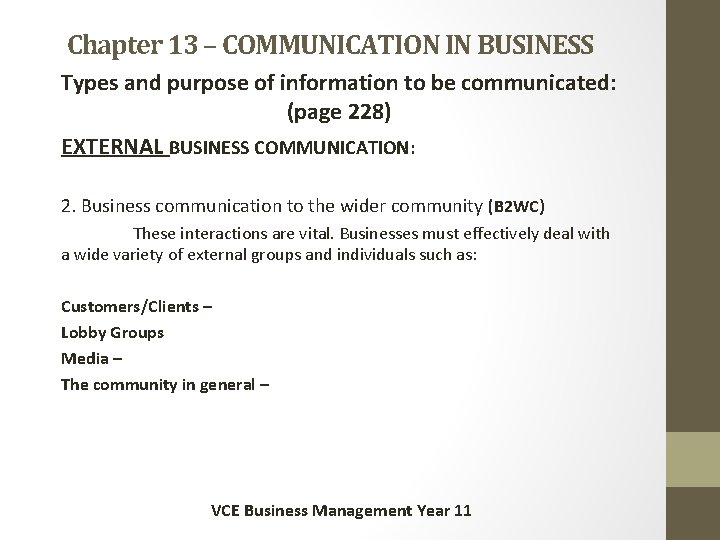 Chapter 13 – COMMUNICATION IN BUSINESS

Types and purpose of information to be communicated: (page 228)

EXTERNAL BUSINESS COMMUNICATION:

2. Business communication to the wider community (B2WC)

These interactions are vital. Businesses must effectively deal with a wide variety of external groups and individuals such as:

Customers/Clients –

Lobby Groups

Media –

The community in general –

VCE Business Management Year 11